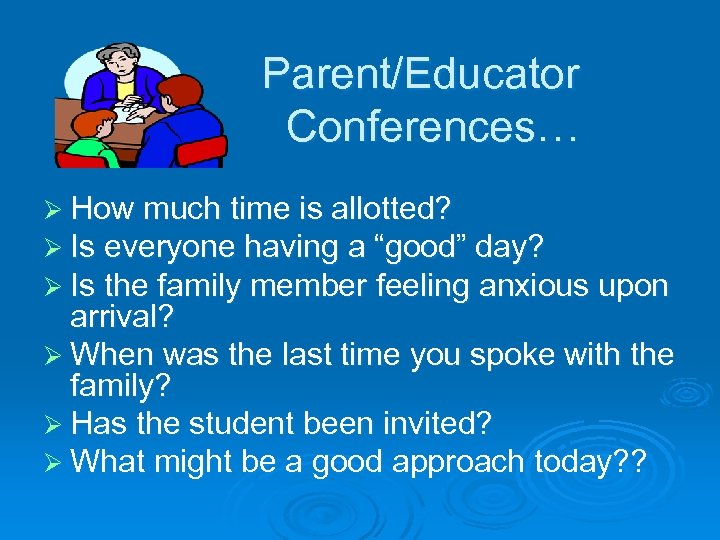 Parent/Educator Conferences…

➢ How much time is allotted?
➢ Is everyone having a “good” day?
➢ Is the family member feeling anxious upon arrival?
➢ When was the last time you spoke with the family?
➢ Has the student been invited?
➢ What might be a good approach today??